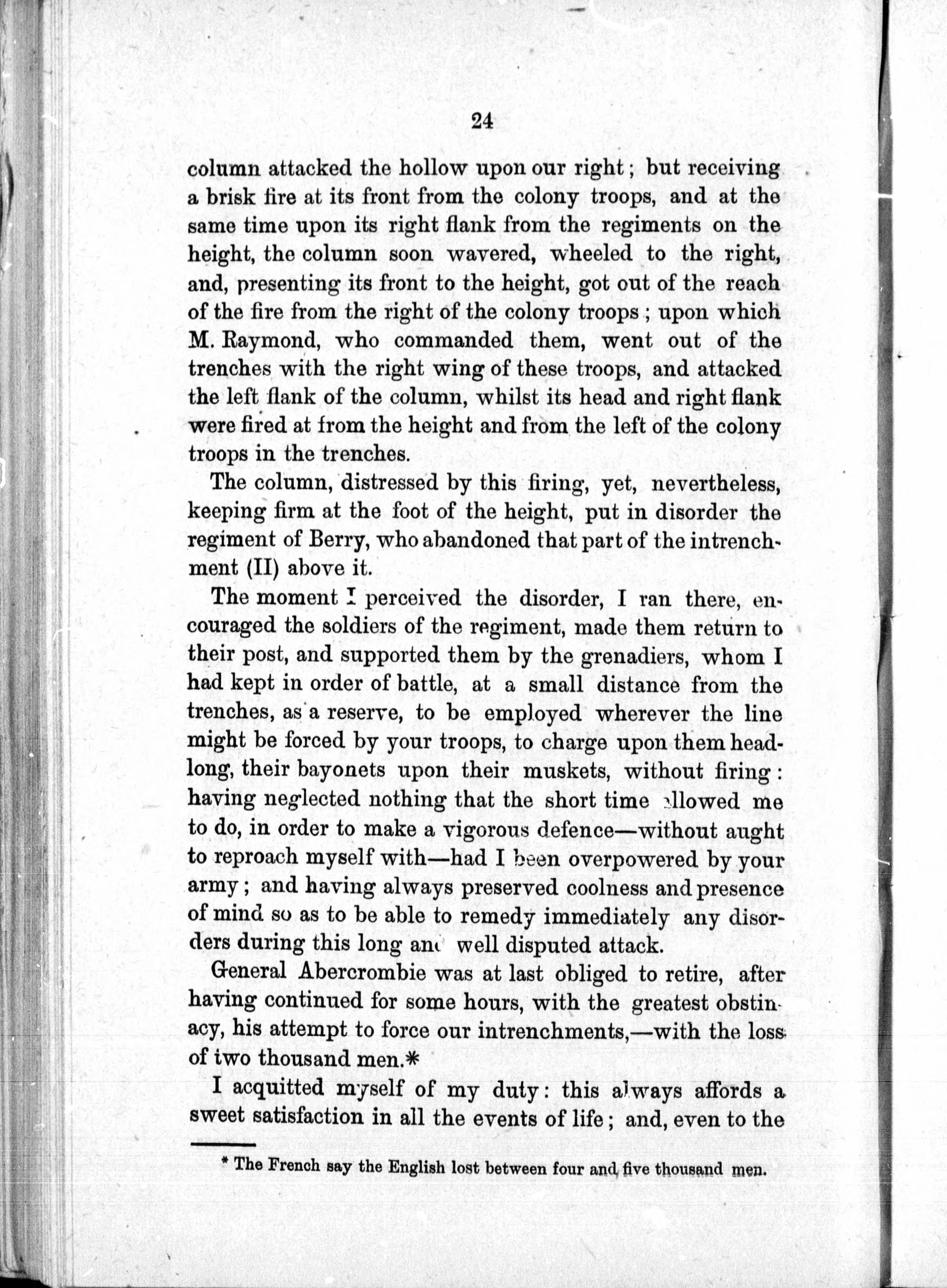 24

column attacked the hollow upon our right; but receiving a brisk fire at its front from the colony troops, and at the same time upon its right flank from the regiments on the height, the column soon wavered, wheeled to the right, and, presenting its front to the height, got out of the reach of the fire from the right of the colony troops; upon which M. Raymond, who commanded them, went out of the trenches with the right wing of these troops, and attacked the left flank of the column, whilst its head and right flank were fired at from the height and from the left of the colony troops in the trenches.

The column, distressed by this firing, yet, nevertheless, keeping firm at the foot of the height, put in disorder the regiment of Berry, who abandoned that part of the intrenchment (II) above it.

The moment I perceived the disorder, I ran there, encouraged the soldiers of the regiment, made them return to their post, and supported them by the grenadiers, whom I had kept in order of battle, at a small distance from the trenches, as a reserve, to be employed wherever the line might be forced by your troops, to charge upon them headlong, their bayonets upon their muskets, without firing: having neglected nothing that the short time allowed me to do, in order to make a vigorous defence—without aught to reproach myself with—had I been overpowered by your army; and having always preserved coolness and presence of mind so as to be able to remedy immediately any disorders during this long and well disputed attack.

General Abercrombie was at last obliged to retire, after having continued for some hours, with the greatest obstinacy, his attempt to force our intrenchments,—with the loss of two thousand men.*

I acquitted myself of my duty: this always affords a sweet satisfaction in all the events of life; and, even to the

* The French say the English lost between four and five thousand men.